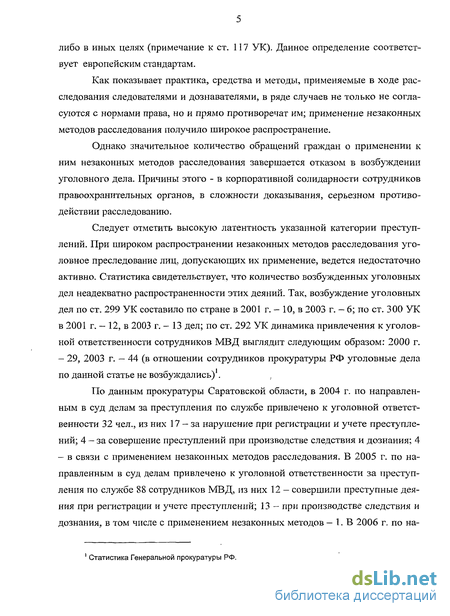 5

либо в иных целях (примечание к ст. 117 УК). Данное определение соответствует европейским стандартам.

Как показывает практика, средства и методы, применяемые в ходе расследования следователями и дознавателями, в ряде случаев не только не согласуются с нормами права, но и прямо противоречат им; применение незаконных методов расследования получило широкое распространение.

Однако значительное количество обращений граждан о применении к ним незаконных методов расследования завершается отказом в возбуждении уголовного дела. Причины этого - в корпоративной солидарности сотрудников правоохранительных органов, в сложности доказывания, серьезном противодействии расследованию.

Следует отметить высокую латентность указанной категории преступлений. При широком распространении незаконных методов расследования уголовное преследование лиц, допускающих их применение, ведется недостаточно активно. Статистика свидетельствует, что количество возбужденных уголовных дел неадекватно распространенности этих деяний. Так, возбуждение уголовных дел по ст. 299 УК составило по стране в 2001 г. – 10, в 2003 г. – 6; по ст. 300 УК в 2001 г. – 12, в 2003 г. – 13 дел; по ст. 292 УК динамика привлечения к уголовной ответственности сотрудников МВД выглядит следующим образом: 2000 г. – 29, 2003 г. – 44 (в отношении сотрудников прокуратуры РФ уголовные дела по данной статье не возбуждались)$^1$.

По данным прокуратуры Саратовской области, в 2004 г. по направленным в суд делам за преступления по службе привлечено к уголовной ответственности 32 чел., из них 17 – за нарушение при регистрации и учете преступлений; 4 – за совершение преступлений при производстве следствия и дознания; 4 – в связи с применением незаконных методов расследования. В 2005 г. по направленным в суд делам привлечено к уголовной ответственности за преступления по службе 88 сотрудников МВД, из них 12 – совершили преступные деяния при регистрации и учете преступлений; 13 – при производстве следствия и дознания, в том числе с применением незаконных методов – 1. В 2006 г. по на-

$^1$ Статистика Генеральной прокуратуры РФ.

dsLib.net
библиотека диссертаций